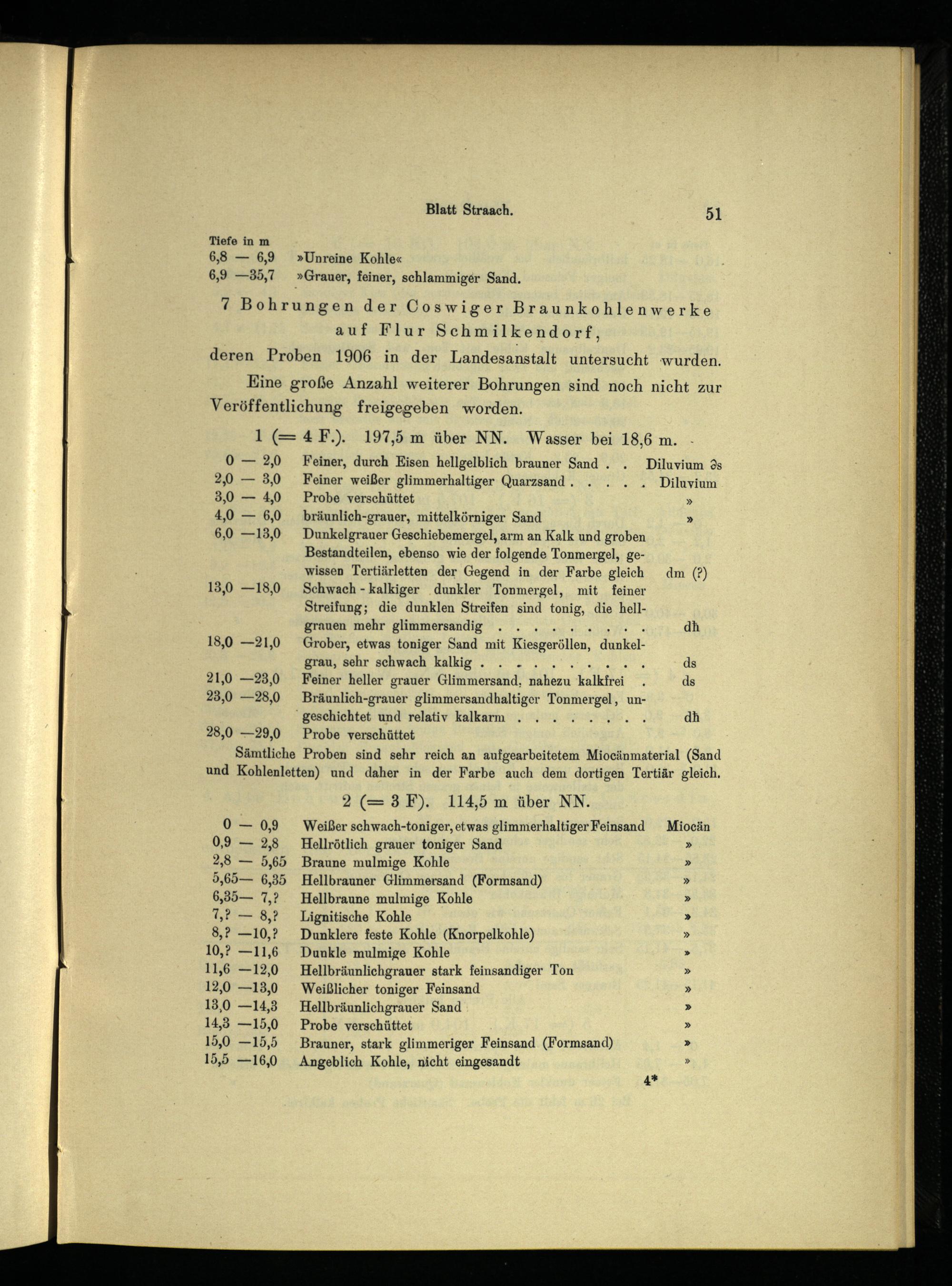 Blatt Straach. 51

Tiefe in m
6,8 — 6,9 »Unreine Kohle«
6,9 —35,7 »Grauer, feiner, schlammiger Sand.

7 Bohrungen der Coswiger Braunkohlenwerke auf Flur Schmilkendorf,
deren Proben 1906 in der Landesanstalt untersucht wurden.

Eine große Anzahl weiterer Bohrungen sind noch nicht zur Veröffentlichung freigegeben worden.

1 (= 4 F.). 197,5 m über NN. Wasser bei 18,6 m.

0 — 2,0 Feiner, durch Eisen hellgelblich brauner Sand . . Diluvium ∂s
2,0 — 3,0 Feiner weißer glimmerhaltiger Quarzsand . . . . . Diluvium
3,0 — 4,0 Probe verschüttet »
4,0 — 6,0 bräunlich-grauer, mittelkörniger Sand »
6,0 —13,0 Dunkelgrauer Geschiebemergel, arm an Kalk und groben Bestandteilen, ebenso wie der folgende Tonmergel, gewissen Tertiärletten der Gegend in der Farbe gleich dm (?)
13,0 —18,0 Schwach-kalkiger dunkler Tonmergel, mit feiner Streifung; die dunklen Streifen sind tonig, die hellgrauen mehr glimmersandig . . . . . . . . . dh
18,0 —21,0 Grober, etwas toniger Sand mit Kiesgeröllen, dunkelgrau, sehr schwach kalkig . . . . . . . . . . ds
21,0 —23,0 Feiner heller grauer Glimmersand, nahezu kalkfrei . ds
23,0 —28,0 Bräunlich-grauer glimmersandhaltiger Tonmergel, ungeschichtet und relativ kalkarm . . . . . . . . dh
28,0 —29,0 Probe verschüttet

Sämtliche Proben sind sehr reich an aufgearbeitetem Miocänmaterial (Sand und Kohlenletten) und daher in der Farbe auch dem dortigen Tertiär gleich.

2 (= 3 F). 114,5 m über NN.

0 — 0,9 Weißer schwach-toniger, etwas glimmerhaltiger Feinsand Miocän
0,9 — 2,8 Hellrötlich grauer toniger Sand »
2,8 — 5,65 Braune mulmige Kohle »
5,65— 6,35 Hellbrauner Glimmersand (Formsand) »
6,35— 7,? Hellbraune mulmige Kohle »
7,? — 8,? Lignitische Kohle »
8,? —10,? Dunklere feste Kohle (Knorpelkohle) »
10,? —11,6 Dunkle mulmige Kohle »
11,6 —12,0 Hellbräunlichgrauer stark feinsandiger Ton »
12,0 —13,0 Weißlicher toniger Feinsand »
13,0 —14,3 Hellbräunlichgrauer Sand »
14,3 —15,0 Probe verschüttet »
15,0 —15,5 Brauner, stark glimmeriger Feinsand (Formsand) »
15,5 —16,0 Angeblich Kohle, nicht eingesandt »

4*